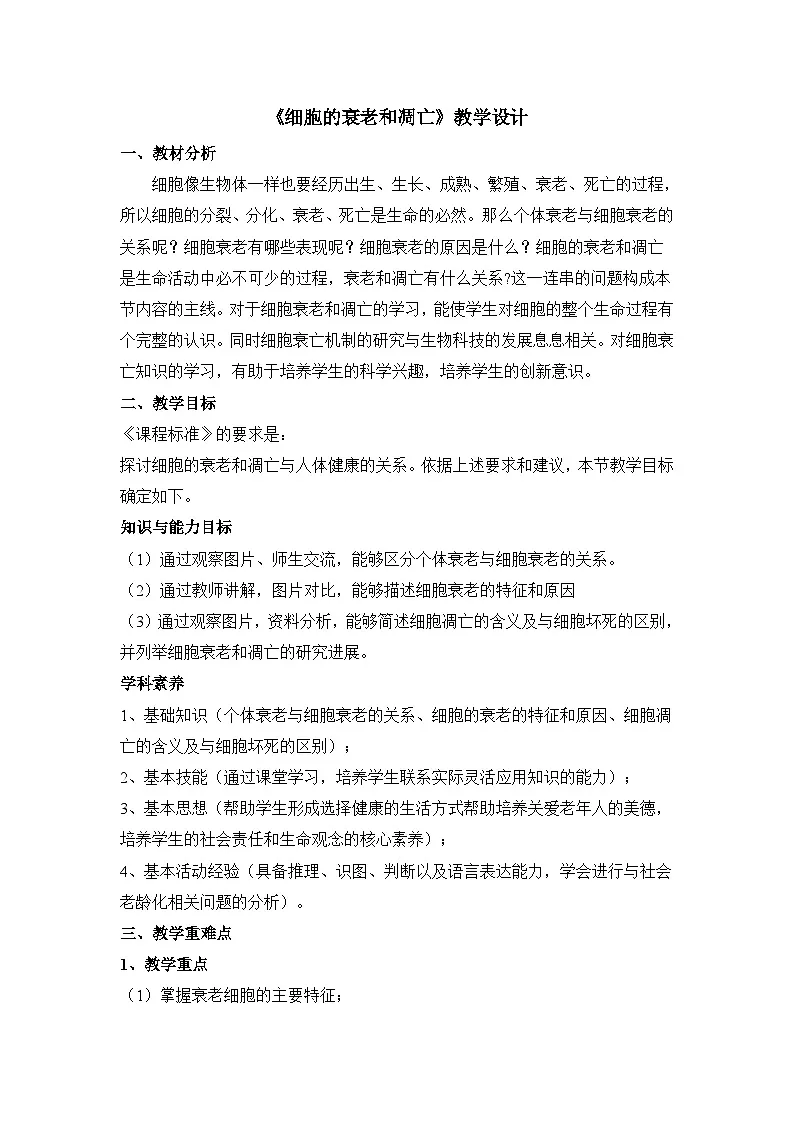 《细胞的衰老和凋亡》教学设计

一、教材分析

细胞像生物体一样也要经历出生、生长、成熟、繁殖、衰老、死亡的过程，所以细胞的分裂、分化、衰老、死亡是生命的必然。那么个体衰老与细胞衰老的关系呢？细胞衰老有哪些表现呢？细胞衰老的原因是什么？细胞的衰老和凋亡是生命活动中必不可少的过程，衰老和凋亡有什么关系?这一连串的问题构成本节内容的主线。对于细胞衰老和凋亡的学习，能使学生对细胞的整个生命过程有个完整的认识。同时细胞衰亡机制的研究与生物科技的发展息息相关。对细胞衰亡知识的学习，有助于培养学生的科学兴趣，培养学生的创新意识。

二、教学目标

《课程标准》的要求是：

探讨细胞的衰老和凋亡与人体健康的关系。依据上述要求和建议，本节教学目标确定如下。

知识与能力目标

（1）通过观察图片、师生交流，能够区分个体衰老与细胞衰老的关系。

（2）通过教师讲解，图片对比，能够描述细胞衰老的特征和原因

（3）通过观察图片，资料分析，能够简述细胞凋亡的含义及与细胞坏死的区别，并列举细胞衰老和凋亡的研究进展。

学科素养

1、基础知识（个体衰老与细胞衰老的关系、细胞的衰老的特征和原因、细胞凋亡的含义及与细胞坏死的区别）；

2、基本技能（通过课堂学习，培养学生联系实际灵活应用知识的能力）；

3、基本思想（帮助学生形成选择健康的生活方式帮助培养关爱老年人的美德，培养学生的社会责任和生命观念的核心素养）；

4、基本活动经验（具备推理、识图、判断以及语言表达能力，学会进行与社会老龄化相关问题的分析）。

三、教学重难点

1、教学重点

（1）掌握衰老细胞的主要特征；